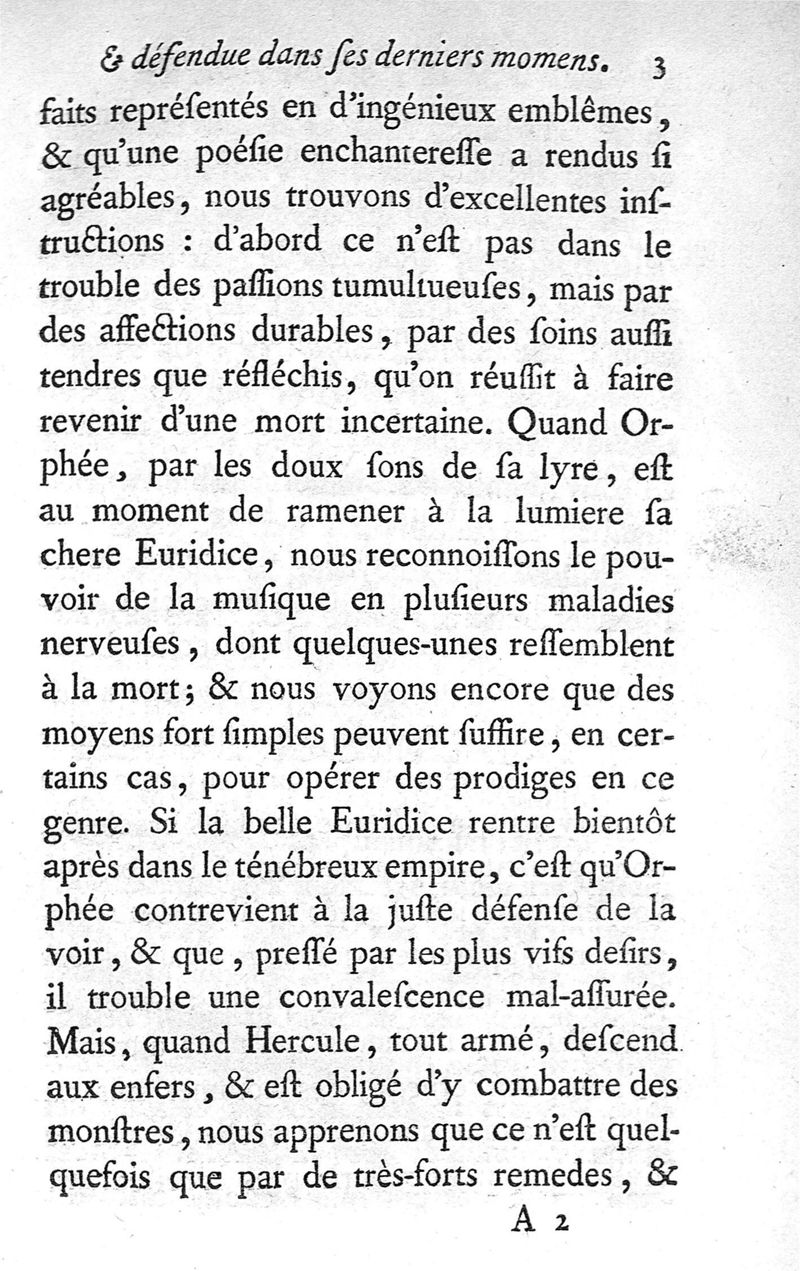 & défendue dans ſes derniers momens. 3

faits repréſentés en d'ingénieux emblêmes, & qu'une poéſie enchantereſſe a rendus ſi agréables, nous trouvons d'excellentes inſtructions : d'abord ce n'eſt pas dans le trouble des paſſions tumultueuſes, mais par des affections durables, par des ſoins auſſi tendres que réfléchis, qu'on réuſſit à faire revenir d'une mort incertaine. Quand Orphée, par les doux ſons de ſa lyre, eſt au moment de ramener à la lumiere ſa chere Euridice, nous reconnoiſſons le pouvoir de la muſique en pluſieurs maladies nerveuſes, dont quelques-unes reſſemblent à la mort; & nous voyons encore que des moyens fort ſimples peuvent ſuffire, en certains cas, pour opérer des prodiges en ce genre. Si la belle Euridice rentre bientôt après dans le ténébreux empire, c'eſt qu'Orphée contrevient à la juſte défenſe de la voir, & que, preſſé par les plus vifs deſirs, il trouble une convaleſcence mal-aſſurée. Mais, quand Hercule, tout armé, deſcend aux enfers, & eſt obligé d'y combattre des monſtres, nous apprenons que ce n'eſt quelquefois que par de très-forts remedes, &

A 2